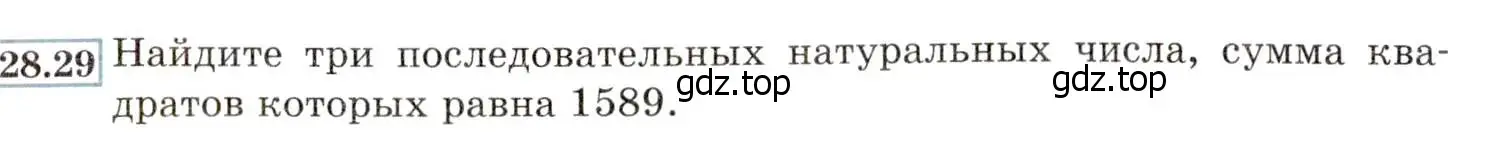 28.29 Найдите три последовательных натуральных числа, сумма квадратов которых равна 1589.

gdz.top gdz.top